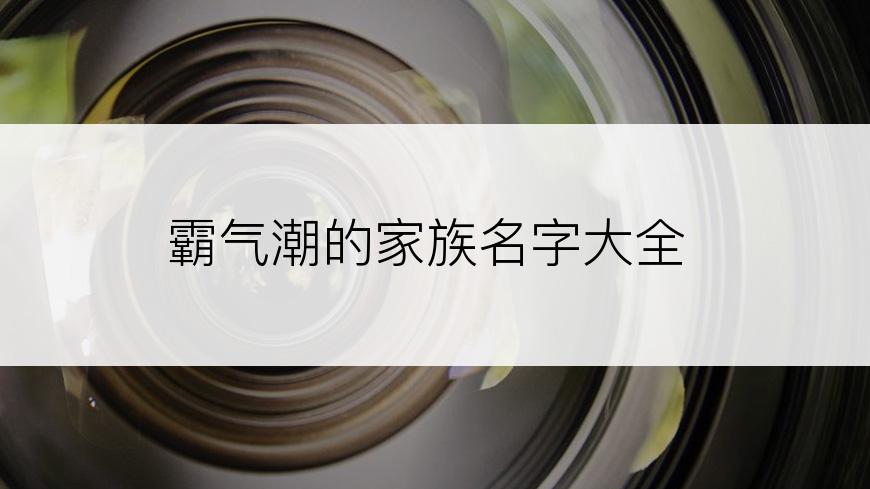 霸气潮的家族名字大全